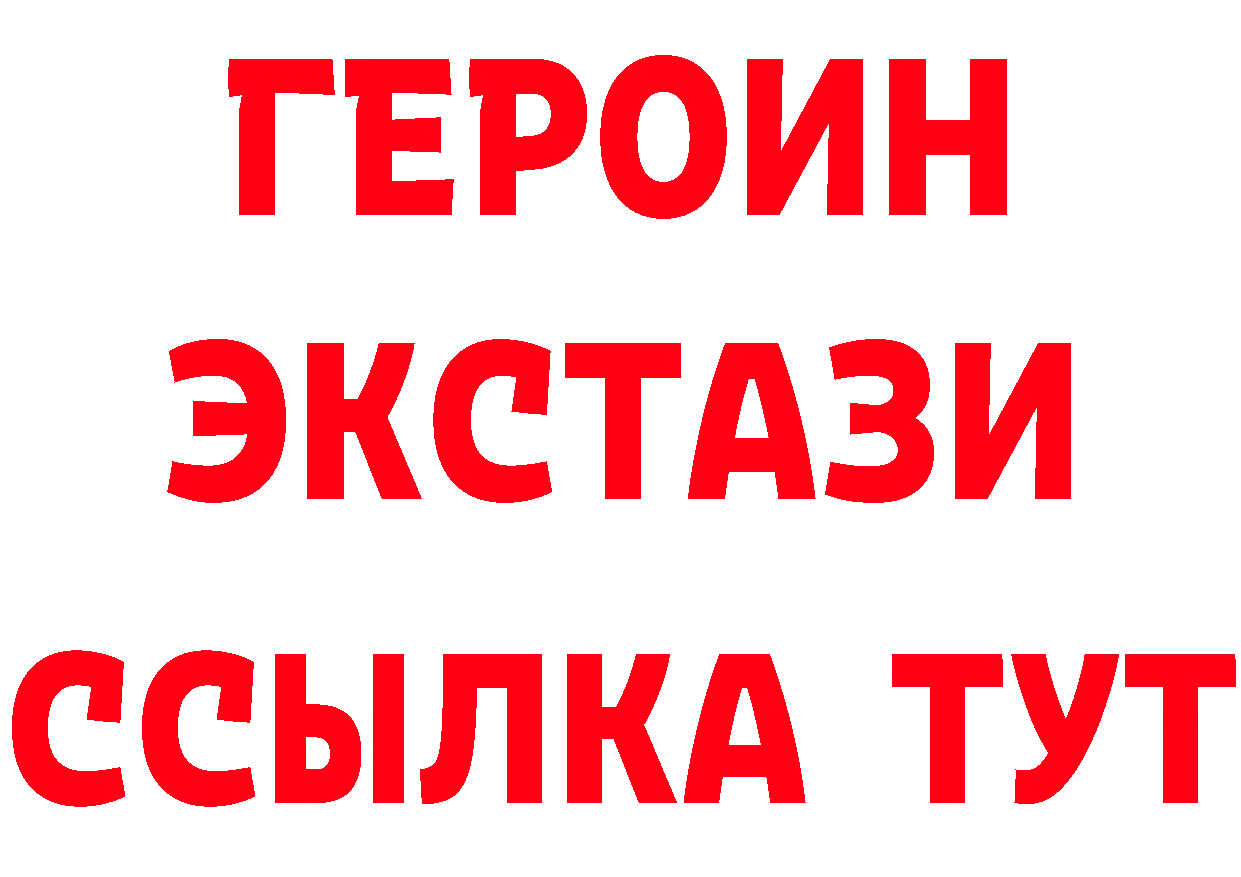 ГЕРОИН
ЭКСТАЗИ
ССЫЛКА ТУТ